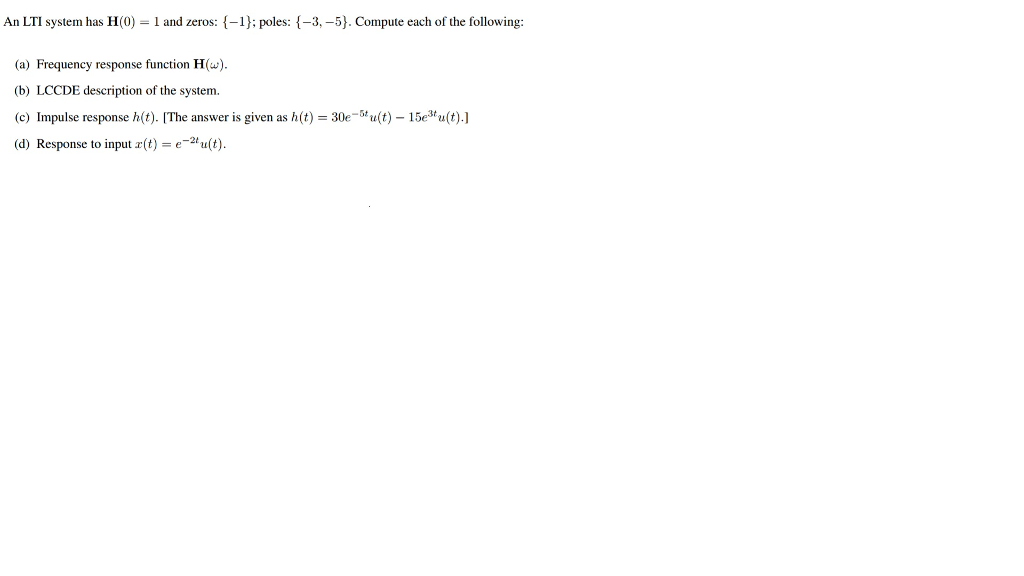 An LTI system has $\mathbf{H}(0) = 1$ and zeros: $\{-1\}$; poles: $\{-3, -5\}$. Compute each of the following:

(a) Frequency response function $\mathbf{H}(\omega)$.

(b) LCCDE description of the system.

(c) Impulse response $h(t)$. [The answer is given as $h(t) = 30e^{-5t}u(t) - 15e^{3t}u(t)$.]

(d) Response to input $x(t) = e^{-2t}u(t)$.